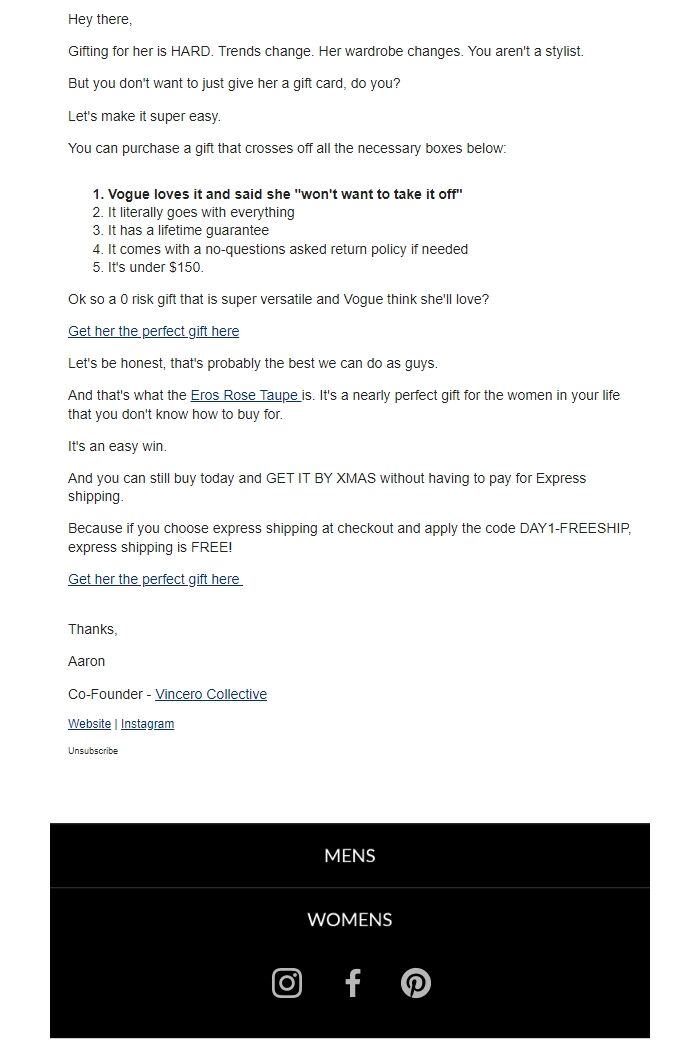 Hey there,

Gifting for her is HARD. Trends change. Her wardrobe changes. You aren't a stylist.

But you don't want to just give her a gift card, do you?

Let's make it super easy.

You can purchase a gift that crosses off all the necessary boxes below:

1. Vogue loves it and said she "won't want to take it off"
2. It literally goes with everything
3. It has a lifetime guarantee
4. It comes with a no-questions asked return policy if needed
5. It's under $150.

Ok so a 0 risk gift that is super versatile and Vogue think she'll love?

Get her the perfect gift here

Let's be honest, that's probably the best we can do as guys.

And that's what the Eros Rose Taupe is. It's a nearly perfect gift for the women in your life that you don't know how to buy for.

It's an easy win.

And you can still buy today and GET IT BY XMAS without having to pay for Express shipping.

Because if you choose express shipping at checkout and apply the code DAY1-FREESHIP, express shipping is FREE!

Get her the perfect gift here

Thanks,

Aaron

Co-Founder - Vincero Collective

Website | Instagram

Unsubscribe

MENS

WOMENS